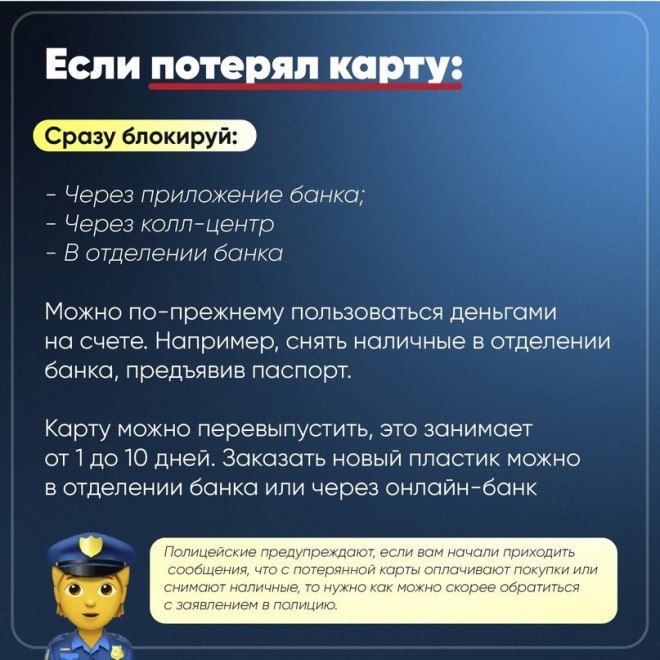 Если потерял карту:

Сразу блокируй:

- Через приложение банка;
- Через колл-центр
- В отделении банка

Можно по-прежнему пользоваться деньгами на счете. Например, снять наличные в отделении банка, предъявив паспорт.

Карту можно перевыпустить, это занимает от 1 до 10 дней. Заказать новый пластик можно в отделении банка или через онлайн-банк

Полицейские предупреждают, если вам начали приходить сообщения, что с потерянной карты оплачивают покупки или снимают наличные, то нужно как можно скорее обратиться с заявлением в полицию.